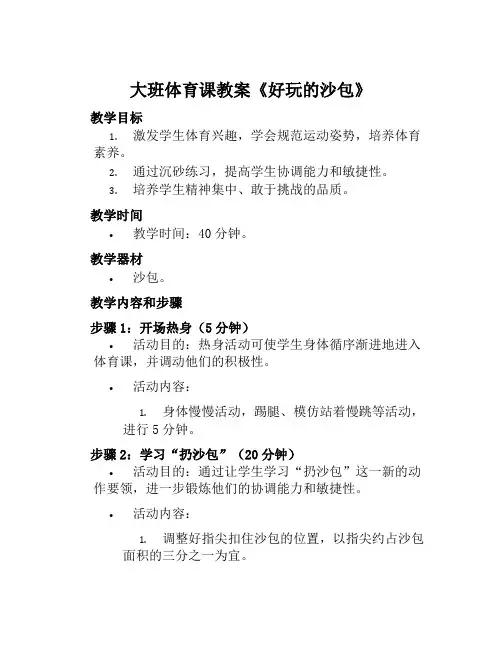 大班体育课教案《好玩的沙包》

教学目标

1. 激发学生体育兴趣，学会规范运动姿势，培养体育素养。

2. 通过沉砂练习，提高学生协调能力和敏捷性。

3. 培养学生精神集中、敢于挑战的品质。

教学时间

• 教学时间：40 分钟。

教学器材

• 沙包。

教学内容和步骤

步骤 1：开场热身（5 分钟）

• 活动目的：热身活动可使学生身体循序渐进地进入体育课，并调动他们的积极性。

• 活动内容：

1. 身体慢慢活动，踢腿、模仿站着慢跳等活动，进行 5 分钟。

步骤 2：学习“扔沙包”（20 分钟）

• 活动目的：通过让学生学习“扔沙包”这一新的动作要领，进一步锻炼他们的协调能力和敏捷性。

• 活动内容：

1. 调整好指尖扣住沙包的位置，以指尖约占沙包面积的三分之一为宜。